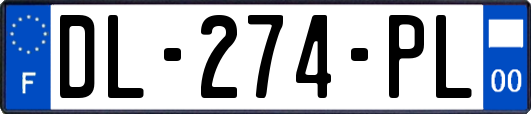 F
DL-274-PL
00